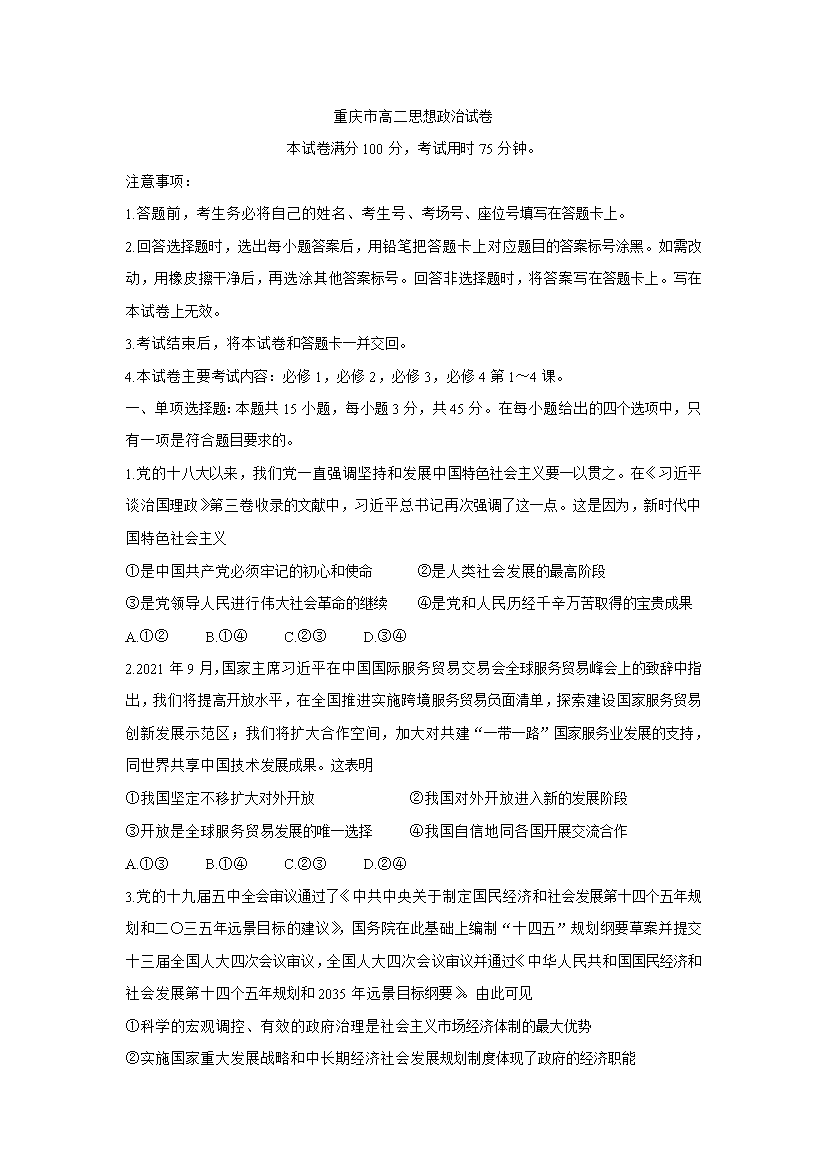 重庆市高二思想政治试卷

本试卷满分100分，考试用时75分钟。

注意事项：

1.答题前，考生务必将自己的姓名、考生号、考场号、座位号填写在答题卡上。

2.回答选择题时，选出每小题答案后，用铅笔把答题卡上对应题目的答案标号涂黑。如需改动，用橡皮擦干净后，再选涂其他答案标号。回答非选择题时，将答案写在答题卡上。写在本试卷上无效。

3.考试结束后，将本试卷和答题卡一并交回。

4.本试卷主要考试内容：必修1，必修2，必修3，必修4第1～4课。

一、单项选择题：本题共15小题，每小题3分，共45分。在每小题给出的四个选项中，只有一项是符合题目要求的。

1.党的十八大以来，我们党一直强调坚持和发展中国特色社会主义要一以贯之。在《习近平谈治国理政》第三卷收录的文献中，习近平总书记再次强调了这一点。这是因为，新时代中国特色社会主义

①是中国共产党必须牢记的初心和使命 ②是人类社会发展的最高阶段

③是党领导人民进行伟大社会革命的继续 ④是党和人民历经千辛万苦取得的宝贵成果

A.①② B.①④ C.②③ D.③④

2.2021年9月，国家主席习近平在中国国际服务贸易交易会全球服务贸易峰会上的致辞中指出，我们将提高开放水平，在全国推进实施跨境服务贸易负面清单，探索建设国家服务贸易创新发展示范区；我们将扩大合作空间，加大对共建“一带一路”国家服务业发展的支持，同世界共享中国技术发展成果。这表明

①我国坚定不移扩大对外开放 ②我国对外开放进入新的发展阶段

③开放是全球服务贸易发展的唯一选择 ④我国自信地同各国开展交流合作

A.①③ B.①④ C.②③ D.②④

3.党的十九届五中全会审议通过了《中共中央关于制定国民经济和社会发展第十四个五年规划和二〇三五年远景目标的建议》，国务院在此基础上编制“十四五”规划纲要草案并提交十三届全国人大四次会议审议，全国人大四次会议审议并通过《中华人民共和国国民经济和社会发展第十四个五年规划和2035年远景目标纲要》。由此可见

①科学的宏观调控、有效的政府治理是社会主义市场经济体制的最大优势

②实施国家重大发展战略和中长期经济社会发展规划制度体现了政府的经济职能